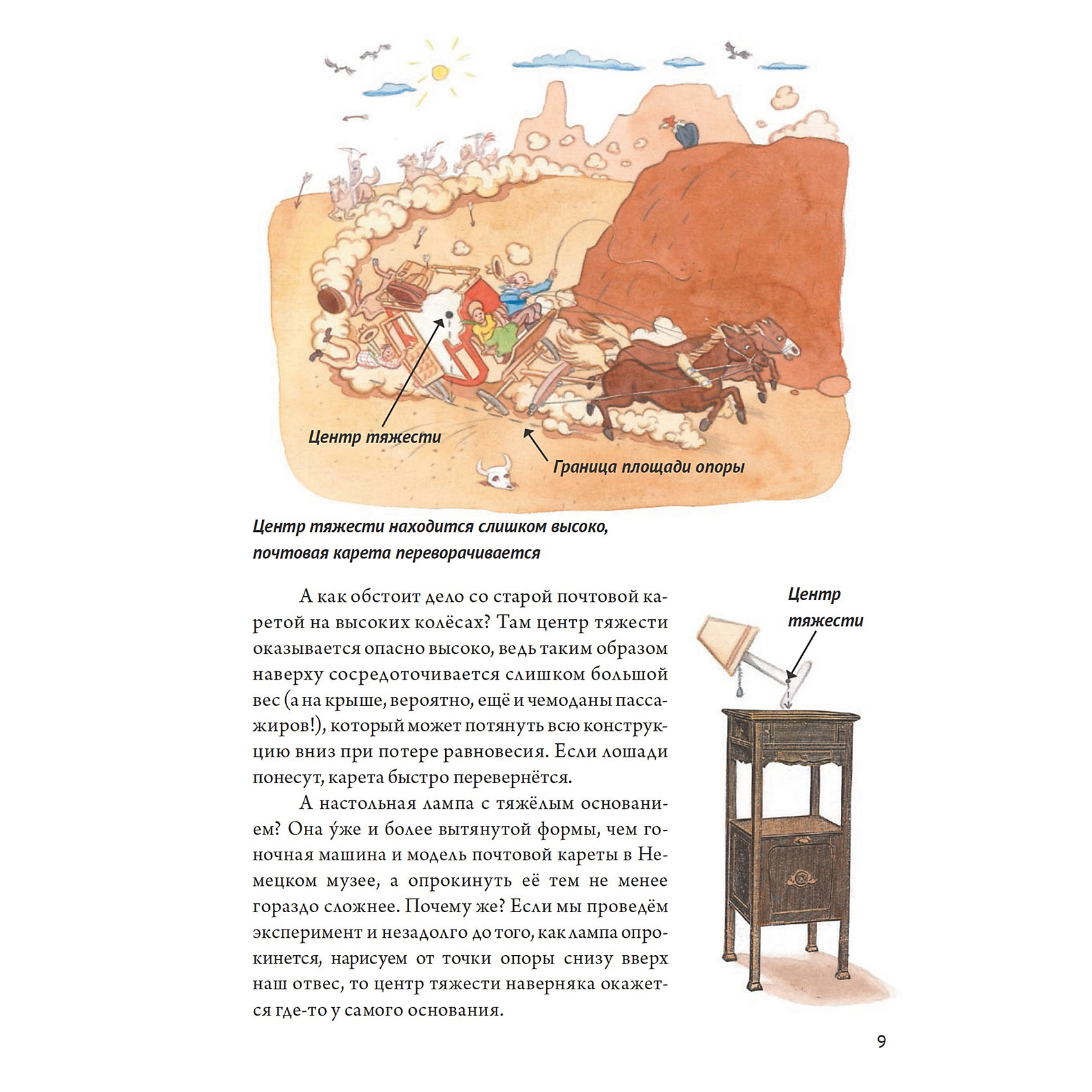 Центр тяжести

Граница площади опоры

Центр тяжести находится слишком высоко, почтовая карета переворачивается

А как обстоит дело со старой почтовой каретой на высоких колёсах? Там центр тяжести оказывается опасно высоко, ведь таким образом наверху сосредоточивается слишком большой вес (а на крыше, вероятно, ещё и чемоданы пассажиров!), который может потянуть всю конструкцию вниз при потере равновесия. Если лошади понесут, карета быстро перевернётся.

А настольная лампа с тяжёлым основанием? Она у́же и более вытянутой формы, чем гоночная машина и модель почтовой кареты в Немецком музее, а опрокинуть её тем не менее гораздо сложнее. Почему же? Если мы проведём эксперимент и незадолго до того, как лампа опрокинется, нарисуем от точки опоры снизу вверх наш отвес, то центр тяжести наверняка окажется где-то у самого основания.

Центр тяжести

9